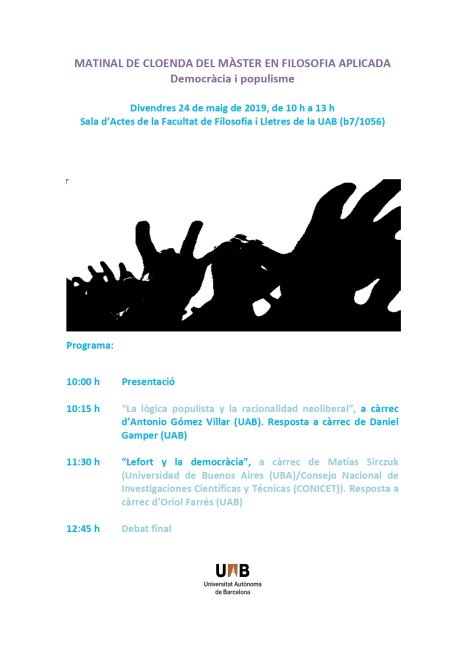 MATINAL DE CLOENDA DEL MÀSTER EN FILOSOFIA APLICADA
Democràcia i populisme

Divendres 24 de maig de 2019, de 10 h a 13 h
Sala d'Actes de la Facultat de Filosofia i Lletres de la UAB (b7/1056)

r

Programa:

10:00 h Presentació

10:15 h "La lògica populista y la racionalidad neoliberal", a càrrec d'Antonio Gómez Villar (UAB). Resposta a càrrec de Daniel Gamper (UAB)

11:30 h "Lefort y la democràcia", a càrrec de Matías Sirczuk (Universidad de Buenos Aires (UBA)/Consejo Nacional de Investigaciones Científicas y Técnicas (CONICET)). Resposta a càrrec d'Oriol Farrés (UAB)

12:45 h Debat final

UAB
Universitat Autònoma de Barcelona